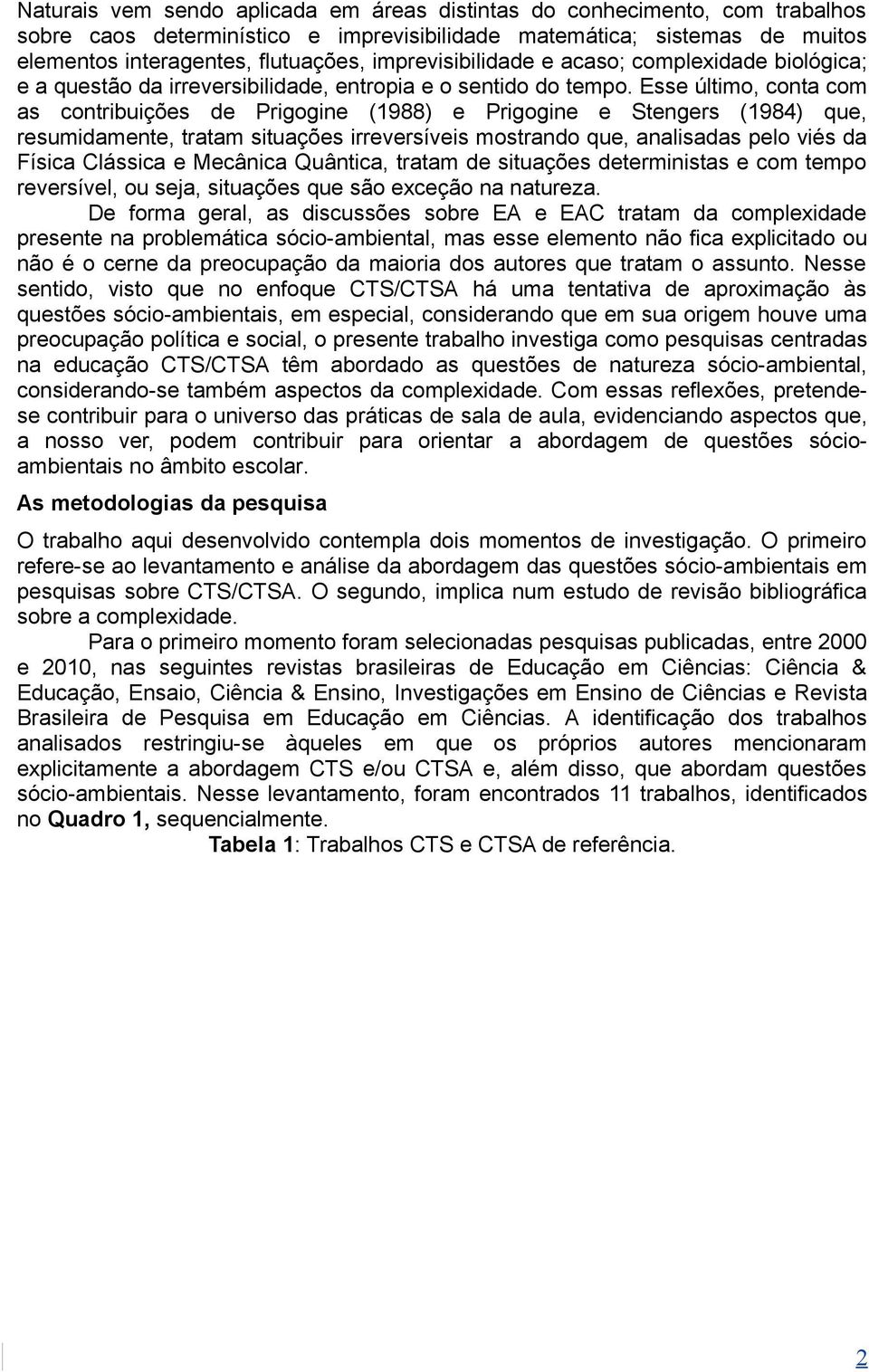 Naturais vem sendo aplicada em áreas distintas do conhecimento, com trabalhos sobre caos determinístico e imprevisibilidade matemática; sistemas de muitos elementos interagentes, flutuações, imprevisibilidade e acaso; complexidade biológica; e a questão da irreversibilidade, entropia e o sentido do tempo. Esse último, conta com as contribuições de Prigogine (1988) e Prigogine e Stengers (1984) que, resumidamente, tratam situações irreversíveis mostrando que, analisadas pelo viés da Física Clássica e Mecânica Quântica, tratam de situações deterministas e com tempo reversível, ou seja, situações que são exceção na natureza.

De forma geral, as discussões sobre EA e EAC tratam da complexidade presente na problemática sócio-ambiental, mas esse elemento não fica explicitado ou não é o cerne da preocupação da maioria dos autores que tratam o assunto. Nesse sentido, visto que no enfoque CTS/CTSA há uma tentativa de aproximação às questões sócio-ambientais, em especial, considerando que em sua origem houve uma preocupação política e social, o presente trabalho investiga como pesquisas centradas na educação CTS/CTSA têm abordado as questões de natureza sócio-ambiental, considerando-se também aspectos da complexidade. Com essas reflexões, pretende-se contribuir para o universo das práticas de sala de aula, evidenciando aspectos que, a nosso ver, podem contribuir para orientar a abordagem de questões sócio-ambientais no âmbito escolar.

As metodologias da pesquisa

O trabalho aqui desenvolvido contempla dois momentos de investigação. O primeiro refere-se ao levantamento e análise da abordagem das questões sócio-ambientais em pesquisas sobre CTS/CTSA. O segundo, implica num estudo de revisão bibliográfica sobre a complexidade.

Para o primeiro momento foram selecionadas pesquisas publicadas, entre 2000 e 2010, nas seguintes revistas brasileiras de Educação em Ciências: Ciência & Educação, Ensaio, Ciência & Ensino, Investigações em Ensino de Ciências e Revista Brasileira de Pesquisa em Educação em Ciências. A identificação dos trabalhos analisados restringiu-se àqueles em que os próprios autores mencionaram explicitamente a abordagem CTS e/ou CTSA e, além disso, que abordam questões sócio-ambientais. Nesse levantamento, foram encontrados 11 trabalhos, identificados no Quadro 1, sequencialmente.

Tabela 1: Trabalhos CTS e CTSA de referência.

2